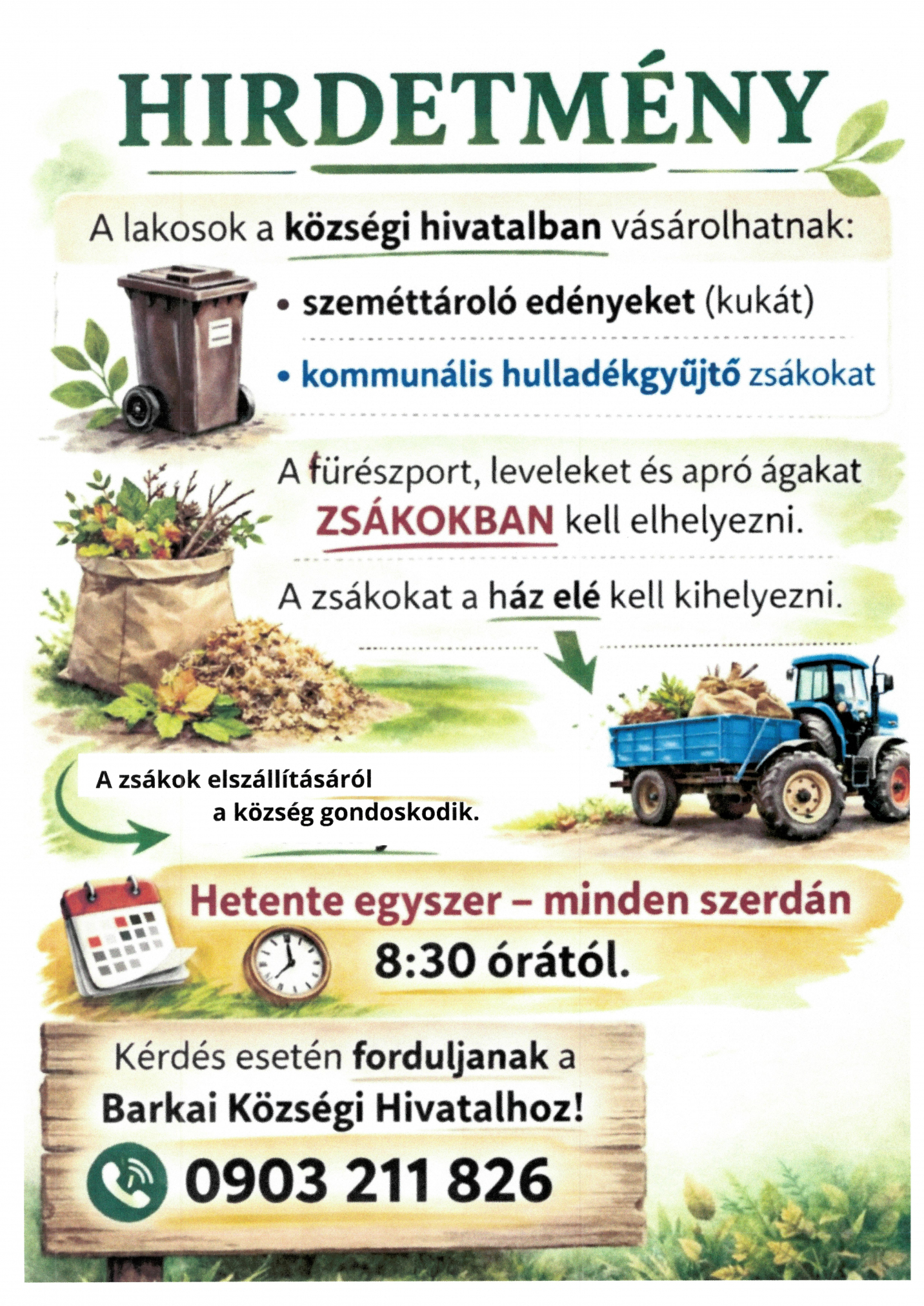 HIRDETMÉNY

A lakosok a községi hivatalban vásárolhatnak:

• szeméttároló edényeket (kukát)

• kommunális hulladékgyűjtő zsákokat

A fűrészport, leveleket és apró ágakat ZSÁKOKBAN kell elhelyezni.

A zsákokat a ház elé kell kihelyezni.

A zsákok elszállításáról a község gondoskodik.

Hetente egyszer – minden szerdán 8:30 órától.

Kérdés esetén forduljanak a Barkai Községi Hivatalhoz!

0903 211 826